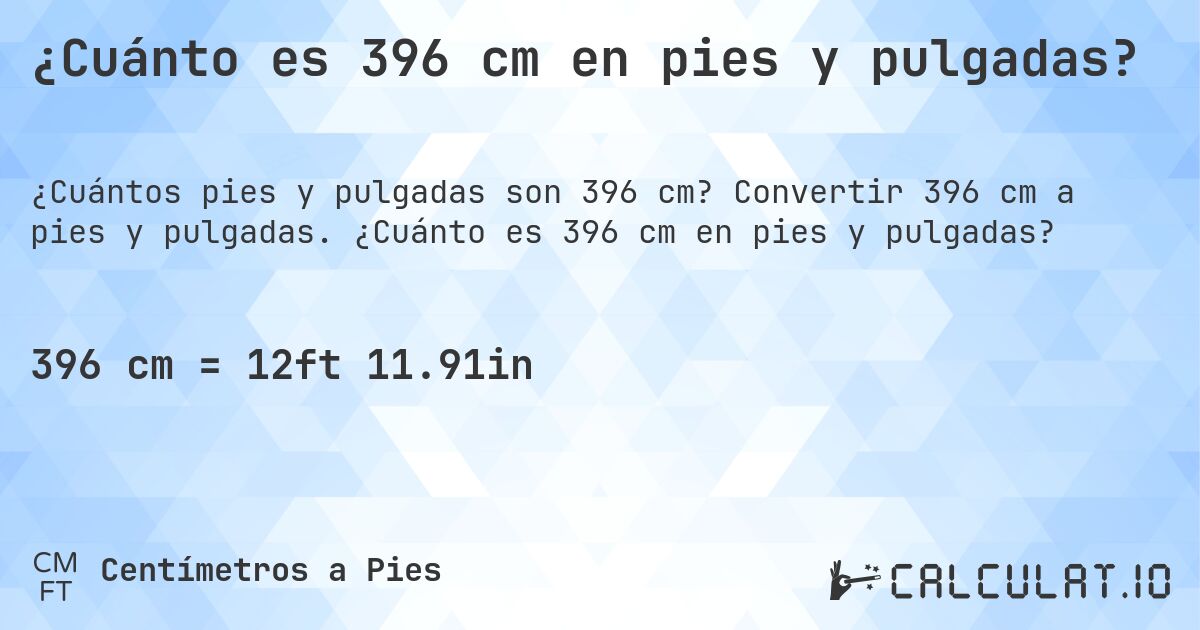 ¿Cuánto es 396 cm en pies y pulgadas?

¿Cuántos pies y pulgadas son 396 cm? Convertir 396 cm a pies y pulgadas. ¿Cuánto es 396 cm en pies y pulgadas?

396 cm = 12ft 11.91in

CM
FT
Centímetros a Pies

CALCULAT.IO